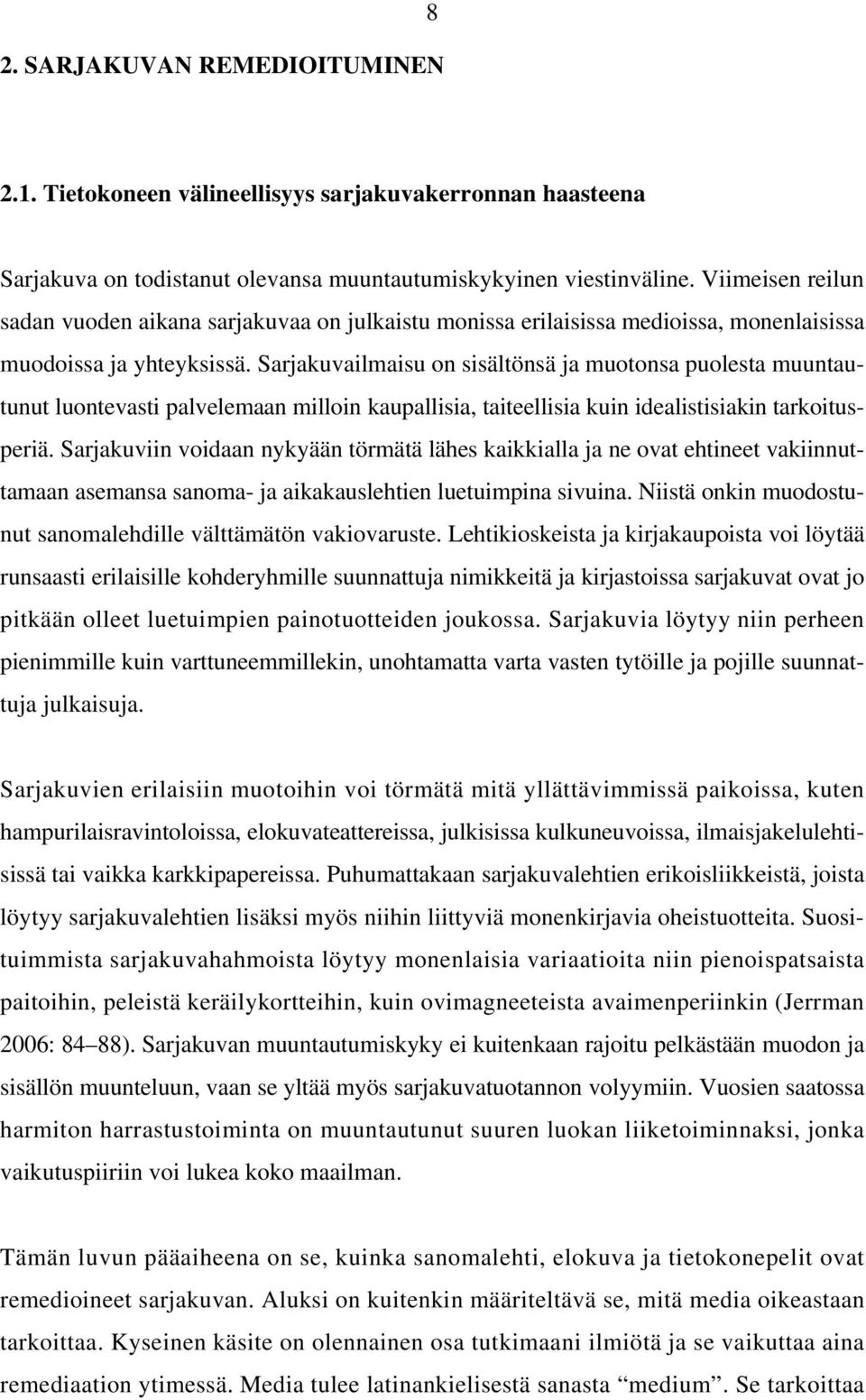 8

2. SARJAKUVAN REMEDIOITUMINEN

2.1. Tietokoneen välineellisyys sarjakuvakerronnan haasteena

Sarjakuva on todistanut olevansa muuntautumiskykyinen viestinväline. Viimeisen reilun sadan vuoden aikana sarjakuvaa on julkaistu monissa erilaisissa medioissa, monenlaisissa muodoissa ja yhteyksissä. Sarjakuvailmaisu on sisältönsä ja muotonsa puolesta muuntautunut luontevasti palvelemaan milloin kaupallisia, taiteellisia kuin idealistisiakin tarkoitusperiä. Sarjakuviin voidaan nykyään törmätä lähes kaikkialla ja ne ovat ehtineet vakiinnuttamaan asemansa sanoma- ja aikakauslehtien luetuimpina sivuina. Niistä onkin muodostunut sanomalehdille välttämätön vakiovaruste. Lehtikioskeista ja kirjakaupoista voi löytää runsaasti erilaisille kohderyhmille suunnattuja nimikkeitä ja kirjastoissa sarjakuvat ovat jo pitkään olleet luetuimpien painotuotteiden joukossa. Sarjakuvia löytyy niin perheen pienimmille kuin varttuneemmillekin, unohtamatta varta vasten tytöille ja pojille suunnattuja julkaisuja.

Sarjakuvien erilaisiin muotoihin voi törmätä mitä yllättävimmissä paikoissa, kuten hampurilaisravintoloissa, elokuvateattereissa, julkisissa kulkuneuvoissa, ilmaisjakelulehtisissä tai vaikka karkkipapereissa. Puhumattakaan sarjakuvalehtien erikoisliikkeistä, joista löytyy sarjakuvalehtien lisäksi myös niihin liittyviä monenkirjavia oheistuotteita. Suosituimmista sarjakuvahahmoista löytyy monenlaisia variaatioita niin pienoispatsaista paitoihin, peleistä keräilykortteihin, kuin ovimagneeteista avaimenperiinkin (Jerrman 2006: 84–88). Sarjakuvan muuntautumiskyky ei kuitenkaan rajoitu pelkästään muodon ja sisällön muunteluun, vaan se yltää myös sarjakuvatuotannon volyymiin. Vuosien saatossa harmiton harrastustoiminta on muuntautunut suuren luokan liiketoiminnaksi, jonka vaikutuspiiriin voi lukea koko maailman.

Tämän luvun pääaiheena on se, kuinka sanomalehti, elokuva ja tietokonepelit ovat remedioineet sarjakuvan. Aluksi on kuitenkin määriteltävä se, mitä media oikeastaan tarkoittaa. Kyseinen käsite on olennainen osa tutkimaani ilmiötä ja se vaikuttaa aina remediaation ytimessä. Media tulee latinankielisestä sanasta “medium”. Se tarkoittaa